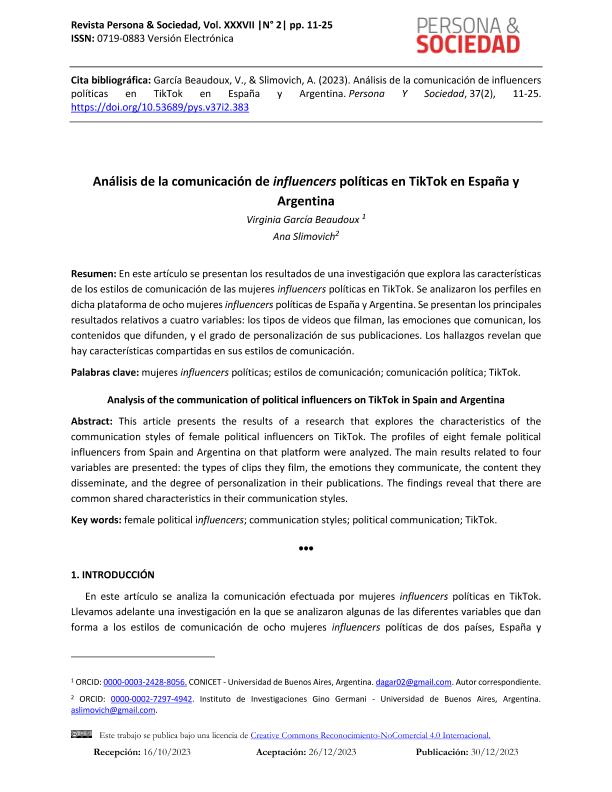 Revista Persona & Sociedad, Vol. XXXVII |N° 2| pp. 11-25
ISSN: 0719-0883 Versión Electrónica

PERSONA &
SOCIEDAD

Cita bibliográfica: García Beaudoux, V., & Slimovich, A. (2023). Análisis de la comunicación de influencers políticas en TikTok en España y Argentina. Persona Y Sociedad, 37(2), 11-25. https://doi.org/10.53689/pys.v37i2.383

Análisis de la comunicación de influencers políticas en TikTok en España y Argentina

Virginia García Beaudoux $^1$
Ana Slimovich$^2$

Resumen: En este artículo se presentan los resultados de una investigación que explora las características de los estilos de comunicación de las mujeres influencers políticas en TikTok. Se analizaron los perfiles en dicha plataforma de ocho mujeres influencers políticas de España y Argentina. Se presentan los principales resultados relativos a cuatro variables: los tipos de videos que filman, las emociones que comunican, los contenidos que difunden, y el grado de personalización de sus publicaciones. Los hallazgos revelan que hay características compartidas en sus estilos de comunicación.

Palabras clave: mujeres influencers políticas; estilos de comunicación; comunicación política; TikTok.

Analysis of the communication of political influencers on TikTok in Spain and Argentina

Abstract: This article presents the results of a research that explores the characteristics of the communication styles of female political influencers on TikTok. The profiles of eight female political influencers from Spain and Argentina on that platform were analyzed. The main results related to four variables are presented: the types of clips they film, the emotions they communicate, the content they disseminate, and the degree of personalization in their publications. The findings reveal that there are common shared characteristics in their communication styles.

Key words: female political influencers; communication styles; political communication; TikTok.

•••

1. INTRODUCCIÓN

En este artículo se analiza la comunicación efectuada por mujeres influencers políticas en TikTok. Llevamos adelante una investigación en la que se analizaron algunas de las diferentes variables que dan forma a los estilos de comunicación de ocho mujeres influencers políticas de dos países, España y

$^1$ ORCID: 0000-0003-2428-8056. CONICET - Universidad de Buenos Aires, Argentina. dagar02@gmail.com. Autor correspondiente.

$^2$ ORCID: 0000-0002-7297-4942. Instituto de Investigaciones Gino Germani - Universidad de Buenos Aires, Argentina. aslimovich@gmail.com.

Este trabajo se publica bajo una licencia de Creative Commons Reconocimiento-NoComercial 4.0 Internacional.

Recepción: 16/10/2023 Aceptación: 26/12/2023 Publicación: 30/12/2023